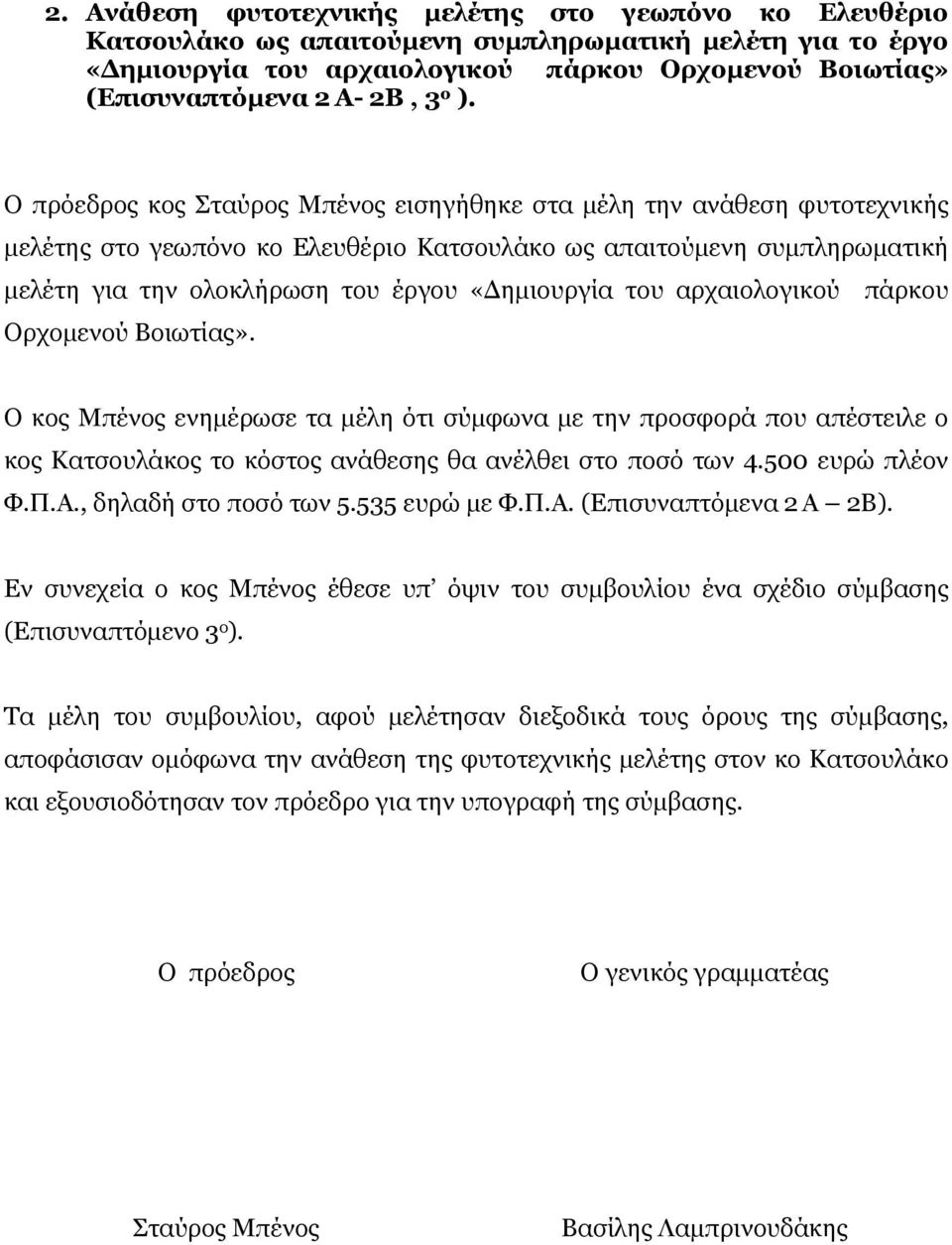 2. Ανάθεση φυτοτεχνικής μελέτης στο γεωπόνο κο Ελευθέριο Κατσουλάκο ως απαιτούμενη συμπληρωματική μελέτη για το έργο «Δημιουργία του αρχαιολογικού πάρκου Ορχομενού Βοιωτίας» (Επισυναπτόμενα 2 Α- 2Β , 3ο ).

Ο πρόεδρος κος Σταύρος Μπένος εισηγήθηκε στα μέλη την ανάθεση φυτοτεχνικής μελέτης στο γεωπόνο κο Ελευθέριο Κατσουλάκο ως απαιτούμενη συμπληρωματική μελέτη για την ολοκλήρωση του έργου «Δημιουργία του αρχαιολογικού πάρκου Ορχομενού Βοιωτίας».

Ο κος Μπένος ενημέρωσε τα μέλη ότι σύμφωνα με την προσφορά που απέστειλε ο κος Κατσουλάκος το κόστος ανάθεσης θα ανέλθει στο ποσό των 4.500 ευρώ πλέον Φ.Π.Α., δηλαδή στο ποσό των 5.535 ευρώ με Φ.Π.Α. (Επισυναπτόμενα 2 Α – 2Β).

Εν συνεχεία ο κος Μπένος έθεσε υπ’ όψιν του συμβουλίου ένα σχέδιο σύμβασης (Επισυναπτόμενο 3ο).

Τα μέλη του συμβουλίου, αφού μελέτησαν διεξοδικά τους όρους της σύμβασης, αποφάσισαν ομόφωνα την ανάθεση της φυτοτεχνικής μελέτης στον κο Κατσουλάκο και εξουσιοδότησαν τον πρόεδρο για την υπογραφή της σύμβασης.

Ο πρόεδρος

Ο γενικός γραμματέας

Σταύρος Μπένος

Βασίλης Λαμπρινουδάκης